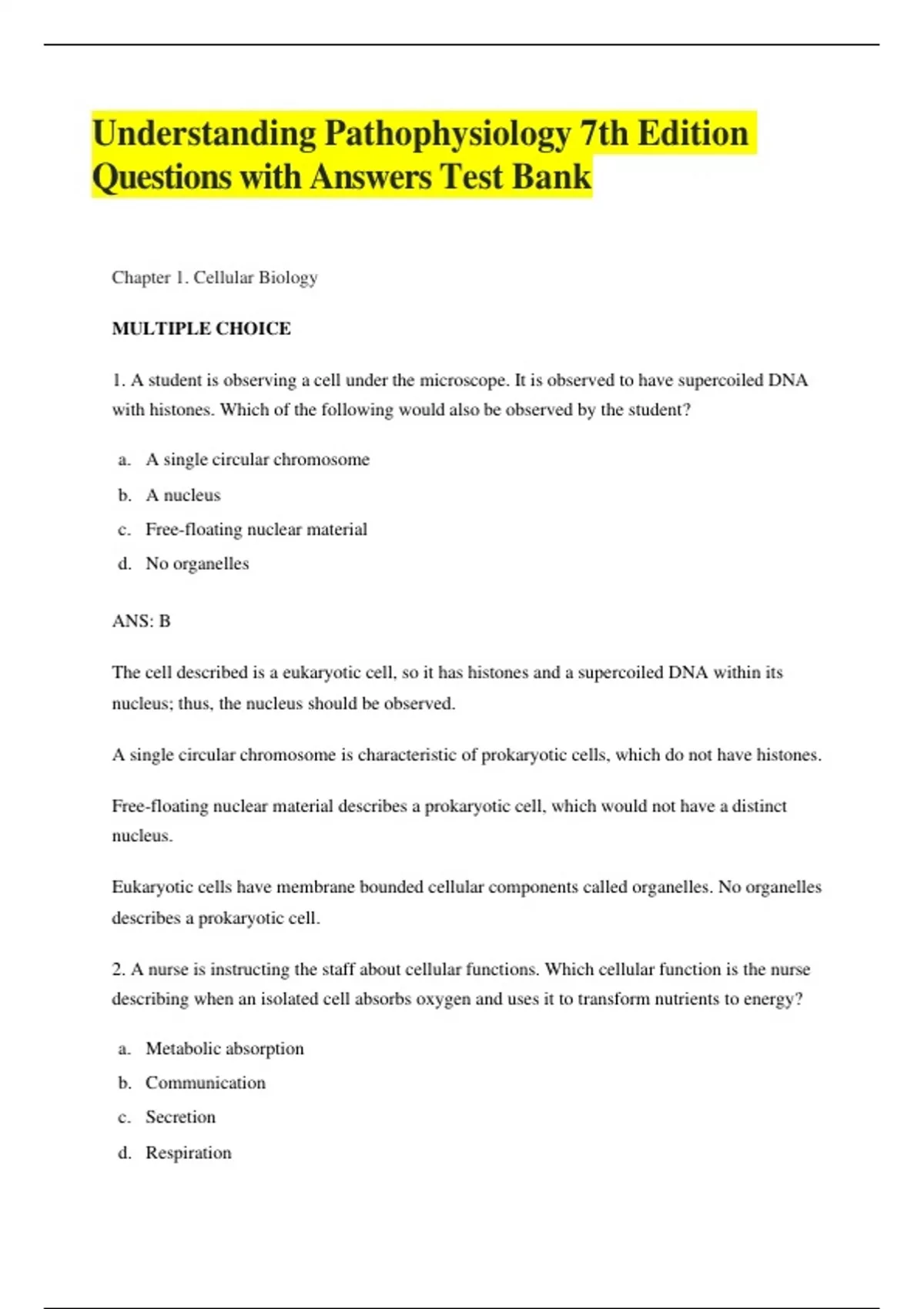 Understanding Pathophysiology 7th Edition Questions with Answers Test Bank

Chapter 1. Cellular Biology

MULTIPLE CHOICE

1. A student is observing a cell under the microscope. It is observed to have supercoiled DNA with histones. Which of the following would also be observed by the student?

a. A single circular chromosome
b. A nucleus
c. Free-floating nuclear material
d. No organelles

ANS: B

The cell described is a eukaryotic cell, so it has histones and a supercoiled DNA within its nucleus; thus, the nucleus should be observed.

A single circular chromosome is characteristic of prokaryotic cells, which do not have histones.

Free-floating nuclear material describes a prokaryotic cell, which would not have a distinct nucleus.

Eukaryotic cells have membrane bounded cellular components called organelles. No organelles describes a prokaryotic cell.

2. A nurse is instructing the staff about cellular functions. Which cellular function is the nurse describing when an isolated cell absorbs oxygen and uses it to transform nutrients to energy?

a. Metabolic absorption
b. Communication
c. Secretion
d. Respiration